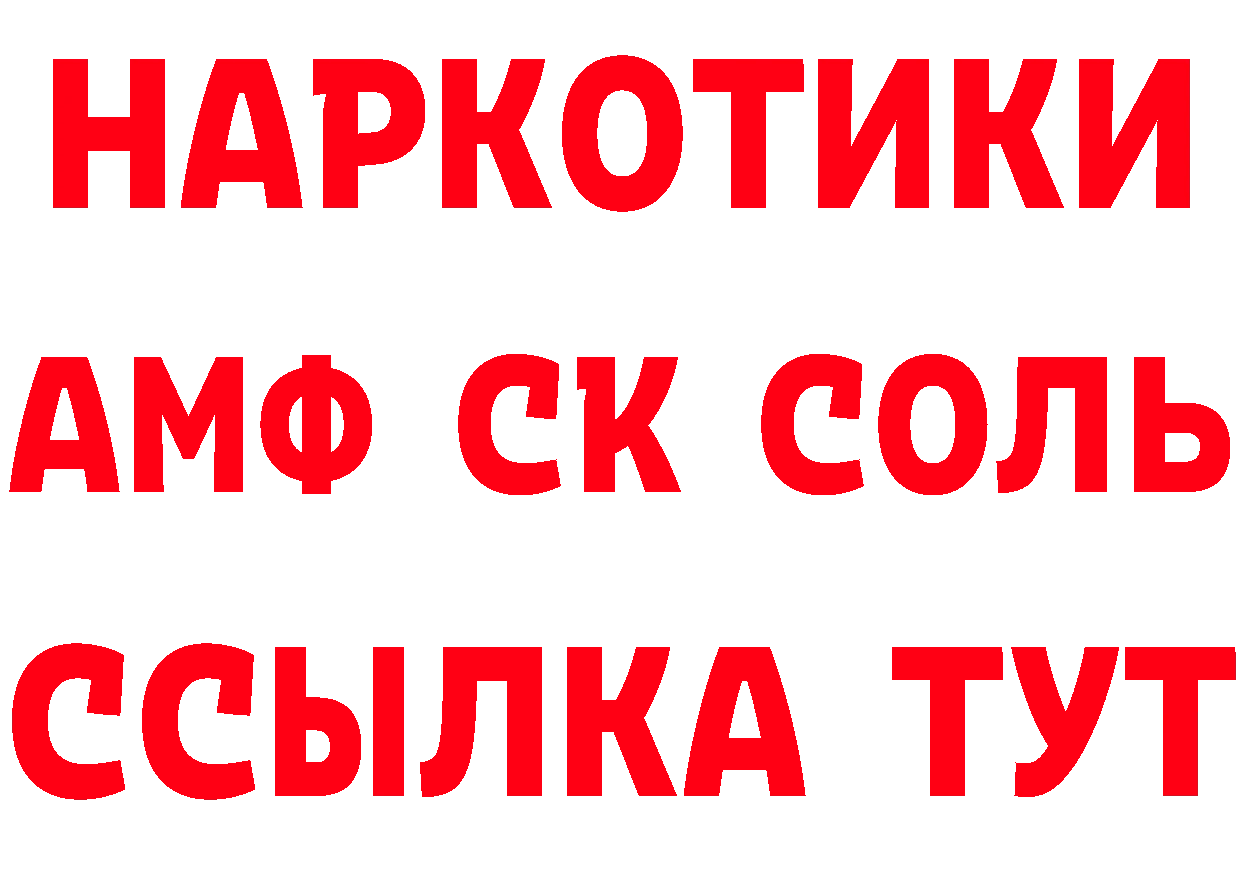 НАРКОТИКИ

АМФ СК СОЛЬ

ССЫЛКА ТУТ